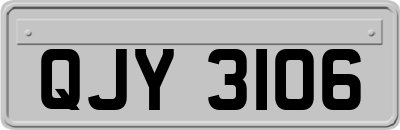 QJY 3106